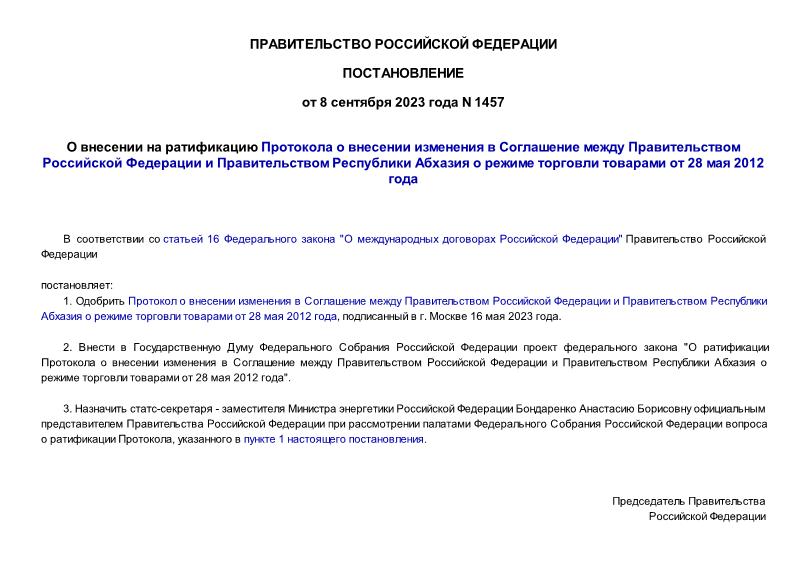 ПРАВИТЕЛЬСТВО РОССИЙСКОЙ ФЕДЕРАЦИИ

ПОСТАНОВЛЕНИЕ

от 8 сентября 2023 года N 1457

О внесении на ратификацию Протокола о внесении изменения в Соглашение между Правительством Российской Федерации и Правительством Республики Абхазия о режиме торговли товарами от 28 мая 2012 года

В соответствии со статьей 16 Федерального закона "О международных договорах Российской Федерации" Правительство Российской Федерации

постановляет:

1. Одобрить Протокол о внесении изменения в Соглашение между Правительством Российской Федерации и Правительством Республики Абхазия о режиме торговли товарами от 28 мая 2012 года, подписанный в г. Москве 16 мая 2023 года.

2. Внести в Государственную Думу Федерального Собрания Российской Федерации проект федерального закона "О ратификации Протокола о внесении изменения в Соглашение между Правительством Российской Федерации и Правительством Республики Абхазия о режиме торговли товарами от 28 мая 2012 года".

3. Назначить статс-секретаря - заместителя Министра энергетики Российской Федерации Бондаренко Анастасию Борисовну официальным представителем Правительства Российской Федерации при рассмотрении палатами Федерального Собрания Российской Федерации вопроса о ратификации Протокола, указанного в пункте 1 настоящего постановления.

Председатель Правительства
Российской Федерации